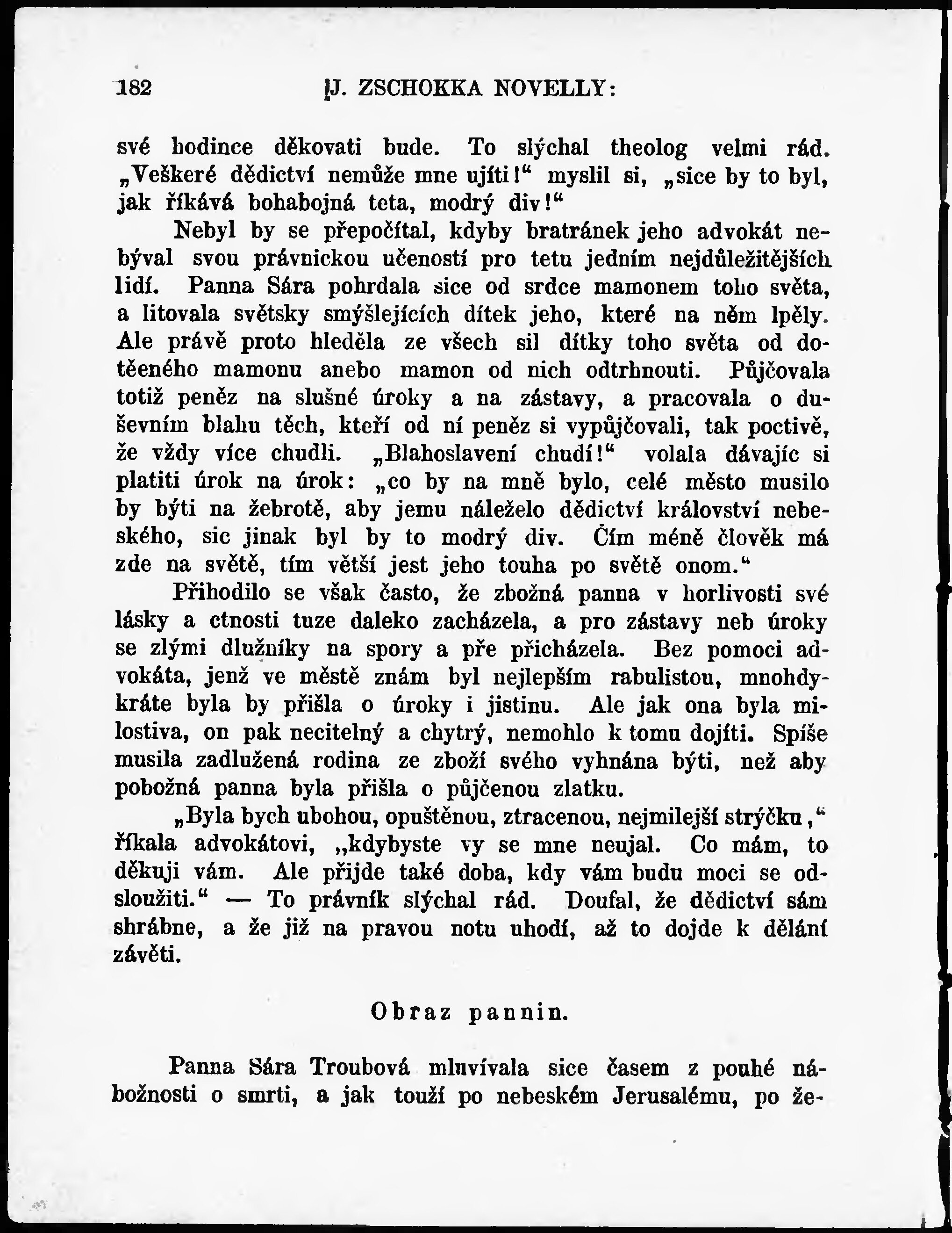 182 J. ZSCHOKKA NOVELLY:

své hodince děkovati bude. To slýchal theolog velmi rád. „Veškeré dědictví nemůže mne ujíti!“ myslil si, „sice by to byl, jak říkává bohabojná teta, modrý div!“

Nebyl by se přepočítal, kdyby bratránek jeho advokát nebýval svou právnickou učeností pro tetu jedním nejdůležitějších lidí. Panna Sára pohrdala sice od srdce mamonem toho světa, a litovala světsky smýšlejících dítek jeho, které na něm lpěly. Ale právě proto hleděla ze všech sil dítky toho světa od dotěeného mamonu anebo mamon od nich odtrhnouti. Půjčovala totiž peněz na slušné úroky a na zástavy, a pracovala o duševním blahu těch, kteří od ní peněz si vypůjčovali, tak poctivě, že vždy více chudli. „Blahoslavení chudí!“ volala dávajíc si platiti úrok na úrok: „co by na mně bylo, celé město musilo by býti na žebrotě, aby jemu náleželo dědictví království nebeského, sic jinak byl by to modrý div. Čím méně člověk má zde na světě, tím větší jest jeho touha po světě onom.“

Přihodilo se však často, že zbožná panna v horlivosti své lásky a ctnosti tuze daleko zacházela, a pro zástavy neb úroky se zlými dlužníky na spory a pře přicházela. Bez pomoci advokáta, jenž ve městě znám byl nejlepším rabulistou, mnohdykráte byla by přišla o úroky i jistinu. Ale jak ona byla milostiva, on pak necitelný a chytrý, nemohlo k tomu dojíti. Spíše musila zadlužená rodina ze zboží svého vyhnána býti, než aby pobožná panna byla přišla o půjčenou zlatku.

„Byla bych ubohou, opuštěnou, ztracenou, nejmilejší strýčku,“ říkala advokátovi, „kdybyste vy se mne neujal. Co mám, to děkuji vám. Ale přijde také doba, kdy vám budu moci se odsloužiti.“ — To právník slýchal rád. Doufal, že dědictví sám shrábne, a že již na pravou notu uhodí, až to dojde k dělání závěti.

Obraz pannin.

Panna Sára Troubová mluvívala sice časem z pouhé nábožnosti o smrti, a jak touží po nebeském Jerusalému, po že-